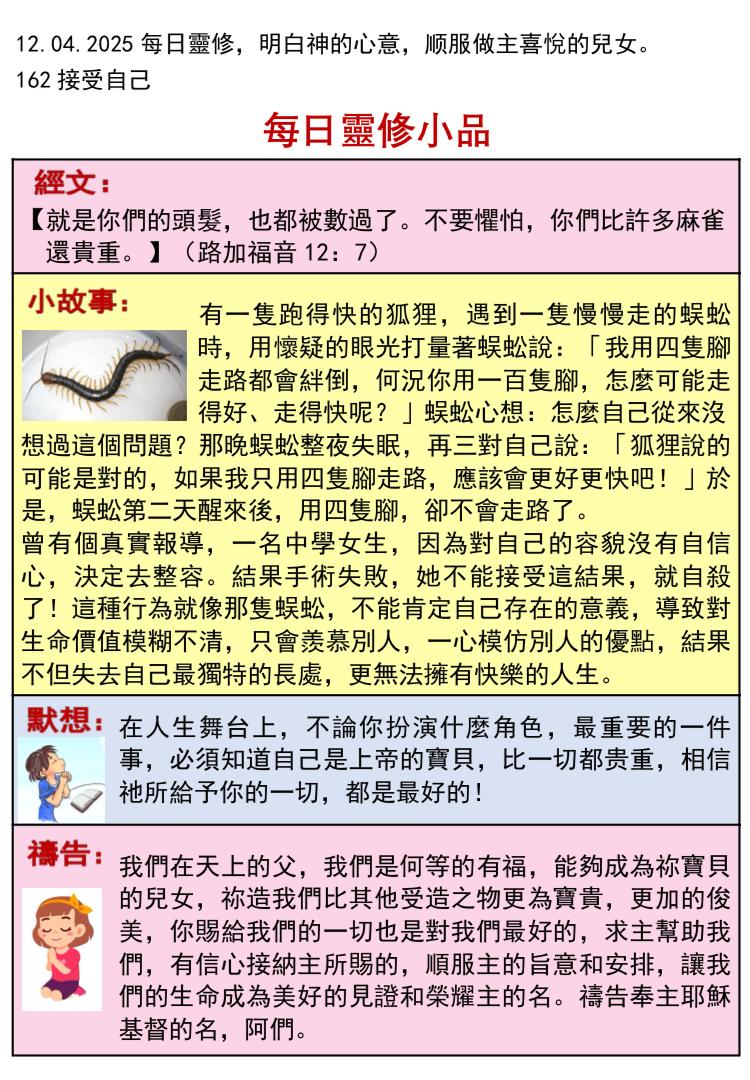 12.04.2025 每日靈修，明白神的心意，顺服做主喜悅的兒女。
162 接受自己

每日靈修小品

經文：
【就是你們的頭髮，也都被數過了。不要懼怕，你們比許多麻雀還貴重。】（路加福音 12：7）

小故事：
有一隻跑得快的狐狸，遇到一隻慢慢走的蜈蚣時，用懷疑的眼光打量著蜈蚣說：「我用四隻腳走路都會絆倒，何況你用一百隻腳，怎麼可能走得好、走得快呢？」蜈蚣心想：怎麼自己從來沒想過這個問題？那晚蜈蚣整夜失眠，再三對自己說：「狐狸說的可能是對的，如果我只用四隻腳走路，應該會更好更快吧！」於是，蜈蚣第二天醒來後，用四隻腳，卻不會走路了。
曾有個真實報導，一名中學女生，因為對自己的容貌沒有自信心，決定去整容。結果手術失敗，她不能接受這結果，就自殺了！這種行為就像那隻蜈蚣，不能肯定自己存在的意義，導致對生命價值模糊不清，只會羨慕別人，一心模仿別人的優點，結果不但失去自己最獨特的長處，更無法擁有快樂的人生。

默想：
在人生舞台上，不論你扮演什麼角色，最重要的一件事，必須知道自己是上帝的寶貝，比一切都贵重，相信祂所給予你的一切，都是最好的！

禱告：
我們在天上的父，我們是何等的有福，能夠成為祢寶貝的兒女，祢造我們比其他受造之物更為寶貴，更加的俊美，你賜給我們的一切也是對我們最好的，求主幫助我們，有信心接納主所賜的，順服主的旨意和安排，讓我們的生命成為美好的見證和榮耀主的名。禱告奉主耶穌基督的名，阿們。